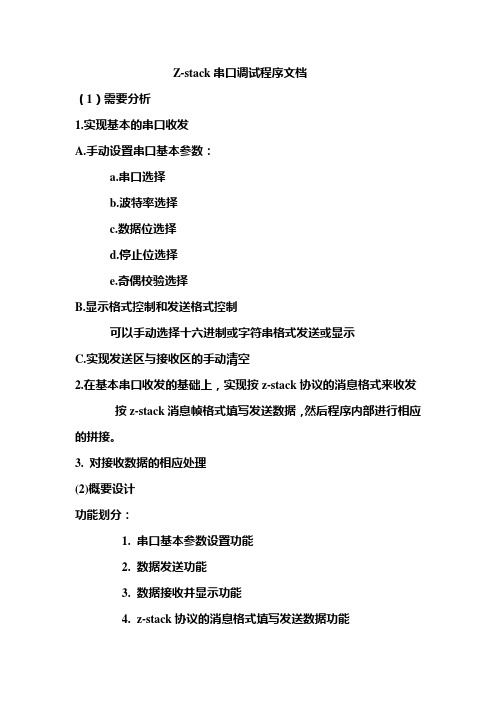 Z-stack 串口调试程序文档

（1）需要分析

1.实现基本的串口收发

A.手动设置串口基本参数：

a.串口选择

b.波特率选择

c.数据位选择

d.停止位选择

e.奇偶校验选择

B.显示格式控制和发送格式控制

可以手动选择十六进制或字符串格式发送或显示

C.实现发送区与接收区的手动清空

2.在基本串口收发的基础上，实现按 z-stack 协议的消息格式来收发

按 z-stack 消息帧格式填写发送数据，然后程序内部进行相应的拼接。

3. 对接收数据的相应处理

(2)概要设计

功能划分：

1. 串口基本参数设置功能

2. 数据发送功能

3. 数据接收并显示功能

4. z-stack 协议的消息格式填写发送数据功能